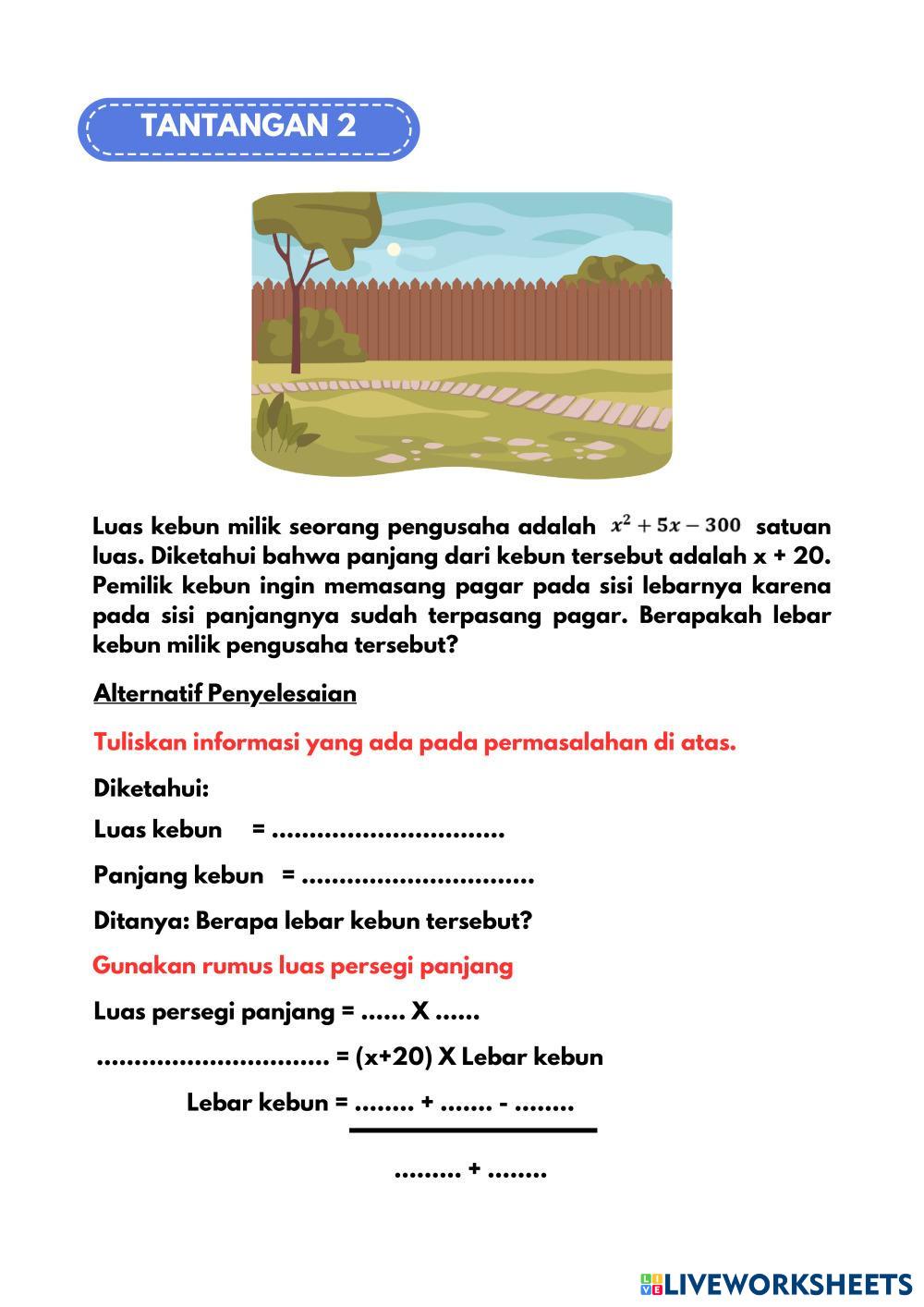 TANTANGAN 2

Luas kebun milik seorang pengusaha adalah $x^2 + 5x - 300$ satuan luas. Diketahui bahwa panjang dari kebun tersebut adalah x + 20. Pemilik kebun ingin memasang pagar pada sisi lebarnya karena pada sisi panjangnya sudah terpasang pagar. Berapakah lebar kebun milik pengusaha tersebut?

Alternatif Penyelesaian

Tuliskan informasi yang ada pada permasalahan di atas.

Diketahui:

Luas kebun = ..............................

Panjang kebun = ..............................

Ditanya: Berapa lebar kebun tersebut?

Gunakan rumus luas persegi panjang

Luas persegi panjang = ...... X ......

.............................. = (x+20) X Lebar kebun

Lebar kebun = ........ + ....... - ........

......... + ........

LIVEWORKSHEETS